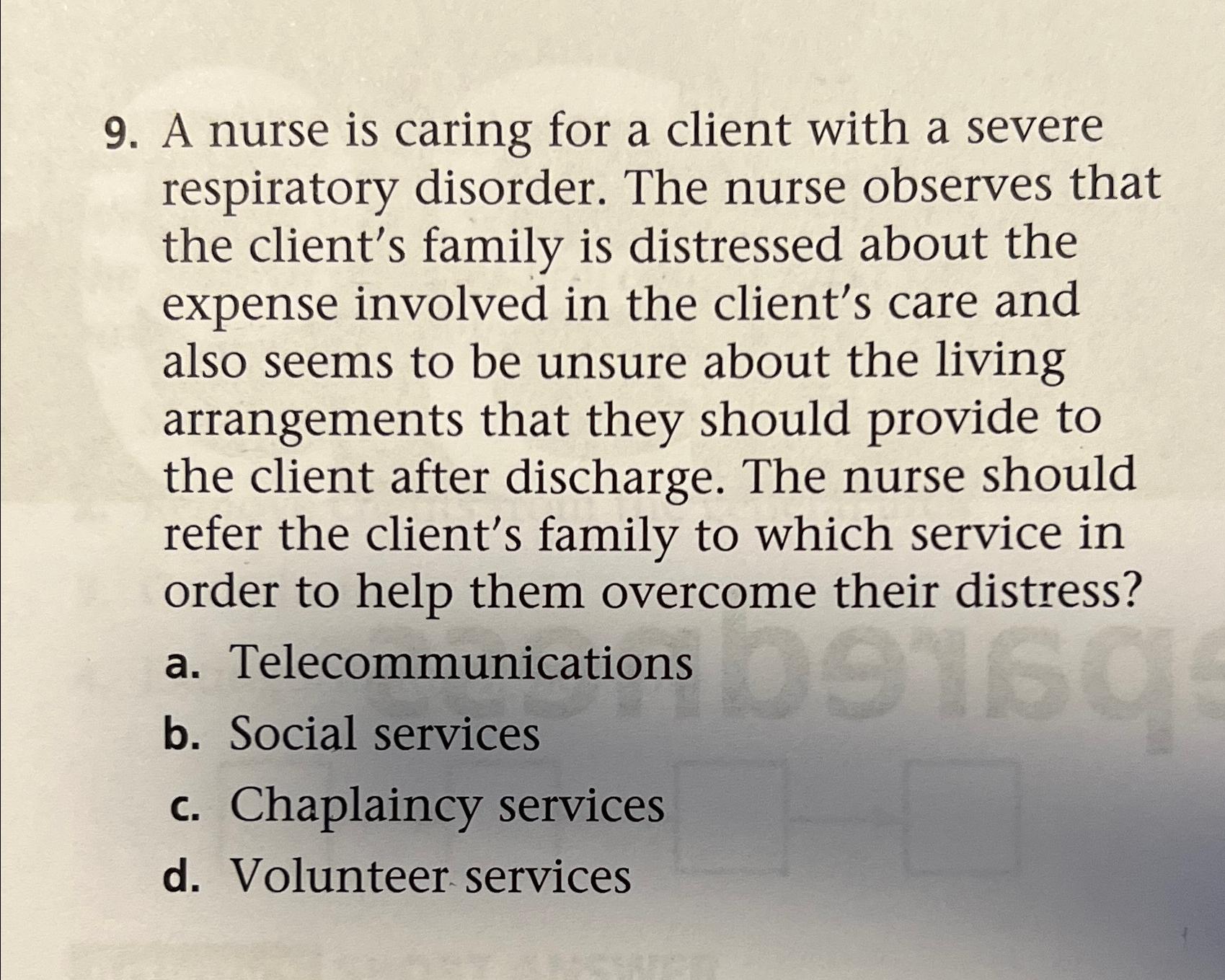 9. A nurse is caring for a client with a severe respiratory disorder. The nurse observes that the client's family is distressed about the expense involved in the client's care and also seems to be unsure about the living arrangements that they should provide to the client after discharge. The nurse should refer the client's family to which service in order to help them overcome their distress?

a. Telecommunications
b. Social services
c. Chaplaincy services
d. Volunteer services